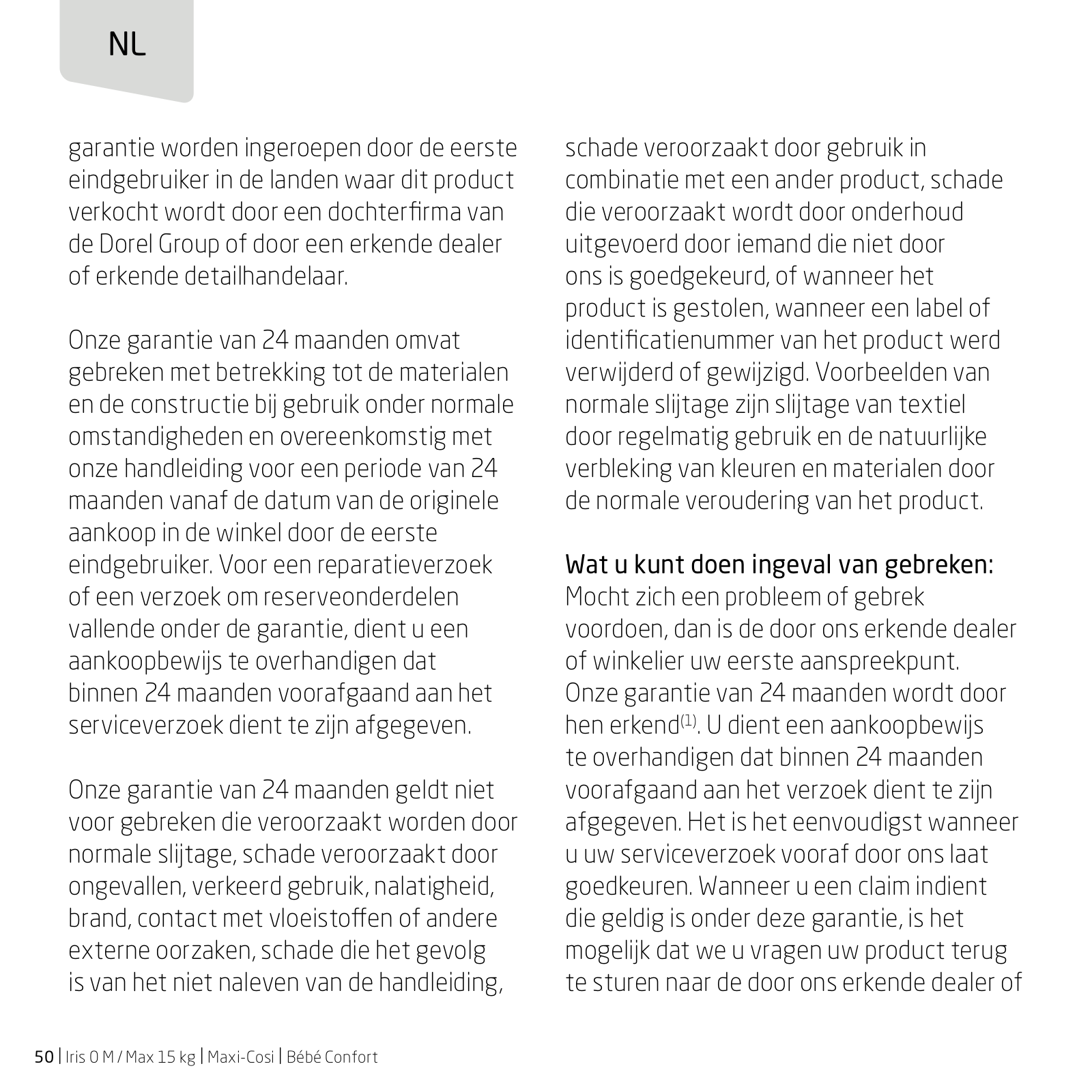 NL

garantie worden ingeroepen door de eerste eindgebruiker in de landen waar dit product verkocht wordt door een dochterfirma van de Dorel Group of door een erkende dealer of erkende detailhandelaar.

Onze garantie van 24 maanden omvat gebreken met betrekking tot de materialen en de constructie bij gebruik onder normale omstandigheden en overeenkomstig met onze handleiding voor een periode van 24 maanden vanaf de datum van de originele aankoop in de winkel door de eerste eindgebruiker. Voor een reparatieverzoek of een verzoek om reserveonderdelen vallende onder de garantie, dient u een aankoopbewijs te overhandigen dat binnen 24 maanden voorafgaand aan het serviceverzoek dient te zijn afgegeven.

Onze garantie van 24 maanden geldt niet voor gebreken die veroorzaakt worden door normale slijtage, schade veroorzaakt door ongevallen, verkeerd gebruik, nalatigheid, brand, contact met vloeistoffen of andere externe oorzaken, schade die het gevolg is van het niet naleven van de handleiding, schade veroorzaakt door gebruik in combinatie met een ander product, schade die veroorzaakt wordt door onderhoud uitgevoerd door iemand die niet door ons is goedgekeurd, of wanneer het product is gestolen, wanneer een label of identificatienummer van het product werd verwijderd of gewijzigd. Voorbeelden van normale slijtage zijn slijtage van textiel door regelmatig gebruik en de natuurlijke verbleking van kleuren en materialen door de normale veroudering van het product.

Wat u kunt doen ingeval van gebreken:
Mocht zich een probleem of gebrek voordoen, dan is de door ons erkende dealer of winkelier uw eerste aanspreekpunt. Onze garantie van 24 maanden wordt door hen erkend$^{(1)}$. U dient een aankoopbewijs te overhandigen dat binnen 24 maanden voorafgaand aan het verzoek dient te zijn afgegeven. Het is het eenvoudigst wanneer u uw serviceverzoek vooraf door ons laat goedkeuren. Wanneer u een claim indient die geldig is onder deze garantie, is het mogelijk dat we u vragen uw product terug te sturen naar de door ons erkende dealer of

50 | Iris 0 M / Max 15 kg | Maxi-Cosi | Bébé Confort